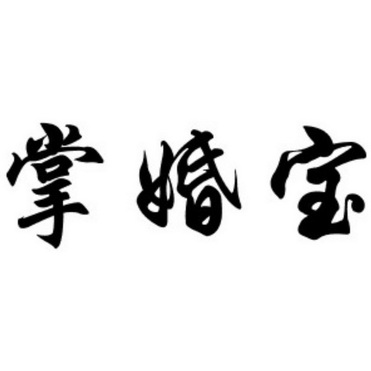 掌婚宝